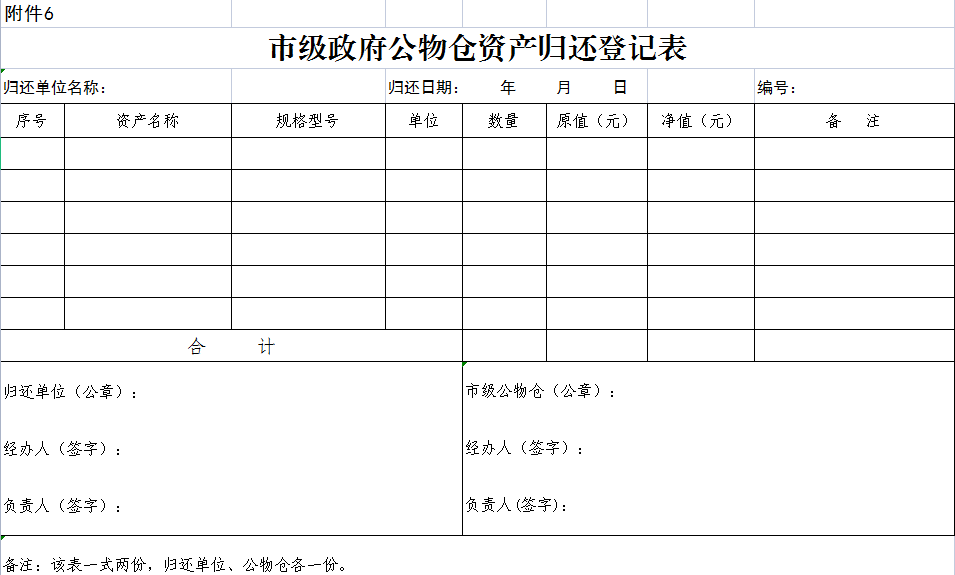 附件6

市级政府公物仓资产归还登记表

归还单位名称：　　归还日期：　年　月　日　　编号：

| 序号 | 资产名称 | 规格型号 | 单位 | 数量 | 原值（元） | 净值（元） | 备　注 |
|---|---|---|---|---|---|---|---|
| | | | | | | | |
| | | | | | | | |
| | | | | | | | |
| | | | | | | | |
| | | | | | | | |
| | | | | | | | |
| 合　计 | | | | | | | |

归还单位（公章）：

经办人（签字）：

负责人（签字）：

市级公物仓（公章）：

经办人（签字）：

负责人(签字)：

备注：该表一式两份，归还单位、公物仓各一份。